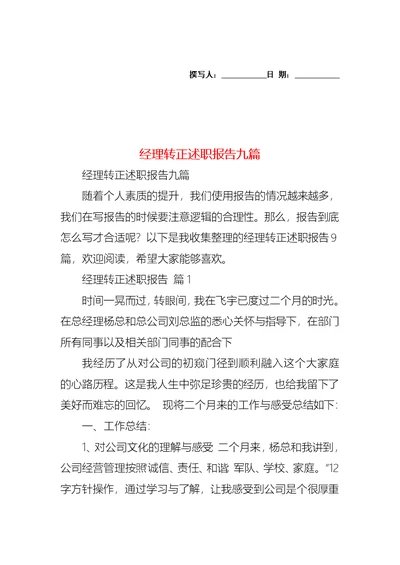 撰写人：__________日 期：__________

经理转正述职报告九篇

经理转正述职报告九篇

随着个人素质的提升，我们使用报告的情况越来越多，我们在写报告的时候要注意逻辑的合理性。那么，报告到底怎么写才合适呢？以下是我收集整理的经理转正述职报告9篇，欢迎阅读，希望大家能够喜欢。

经理转正述职报告 篇1

时间一晃而过，转眼间，我在飞宇已度过二个月的时光。在总经理杨总和总公司刘总监的悉心关怀与指导下，在部门所有同事以及相关部门同事的配合下

我经历了从对公司的初窥门径到顺利融入这个大家庭的心路历程。这是我人生中弥足珍贵的经历，也给我留下了美好而难忘的回忆。 现将二个月来的工作与感受总结如下：

一、工作总结：

1、对公司文化的理解与感受 二个月来，杨总和我讲到，公司经营管理按照诚信、责任、和谐 军队、学校、家庭。”12字方针操作，通过学习与了解，让我感受到公司是个很厚重